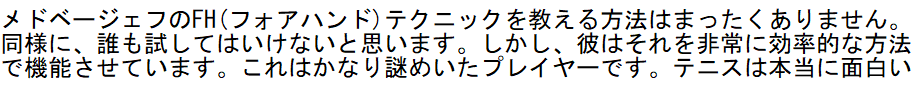 メドベージェフのFH(フォアハンド)テクニックを教える方法はまったくありません。同様に、誰も試してはいけないと思います。しかし、彼はそれを非常に効率的な方法で機能させています。これはかなり謎めいたプレイヤーです。テニスは本当に面白い